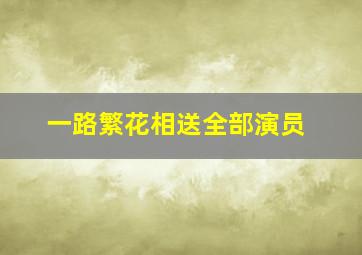 一路繁花相送全部演员